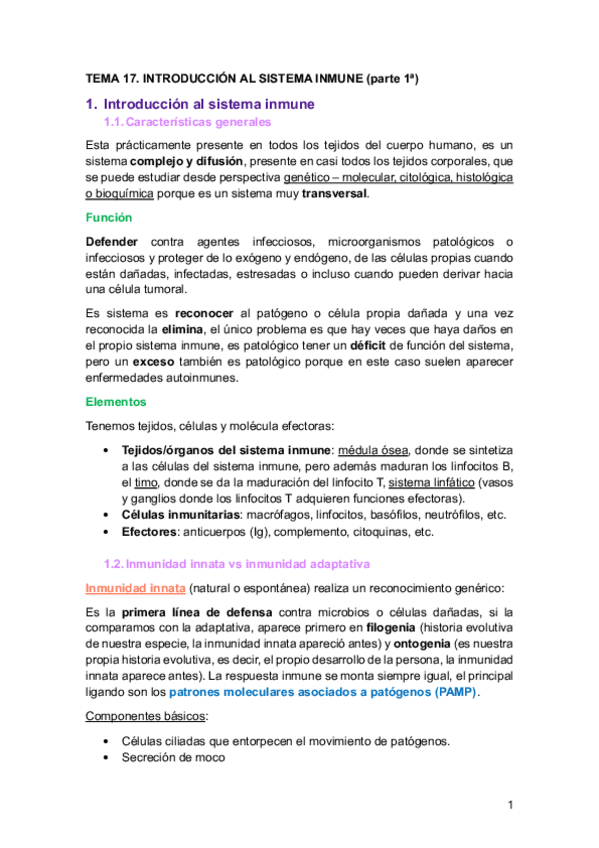 TEMA 17. INTRODUCCIÓN AL SISTEMA INMUNE (parte 1ª)

1. Introducción al sistema inmune

1.1. Características generales

Esta prácticamente presente en todos los tejidos del cuerpo humano, es un sistema complejo y difusión, presente en casi todos los tejidos corporales, que se puede estudiar desde perspectiva genético – molecular, citológica, histológica o bioquímica porque es un sistema muy transversal.

Función

Defender contra agentes infecciosos, microorganismos patológicos o infecciosos y proteger de lo exógeno y endógeno, de las células propias cuando están dañadas, infectadas, estresadas o incluso cuando pueden derivar hacia una célula tumoral.

Es sistema es reconocer al patógeno o célula propia dañada y una vez reconocida la elimina, el único problema es que hay veces que haya daños en el propio sistema inmune, es patológico tener un déficit de función del sistema, pero un exceso también es patológico porque en este caso suelen aparecer enfermedades autoinmunes.

Elementos

Tenemos tejidos, células y molécula efectoras:

• Tejidos/órganos del sistema inmune: médula ósea, donde se sintetiza a las células del sistema inmune, pero además maduran los linfocitos B, el timo, donde se da la maduración del linfocito T, sistema linfático (vasos y ganglios donde los linfocitos T adquieren funciones efectoras).
• Células inmunitarias: macrófagos, linfocitos, basófilos, neutrófilos, etc.
• Efectores: anticuerpos (Ig), complemento, citoquinas, etc.

1.2. Inmunidad innata vs inmunidad adaptativa

Inmunidad innata (natural o espontánea) realiza un reconocimiento genérico:

Es la primera línea de defensa contra microbios o células dañadas, si la comparamos con la adaptativa, aparece primero en filogenia (historia evolutiva de nuestra especie, la inmunidad innata apareció antes) y ontogenia (es nuestra propia historia evolutiva, es decir, el propio desarrollo de la persona, la inmunidad innata aparece antes). La respuesta inmune se monta siempre igual, el principal ligando son los patrones moleculares asociados a patógenos (PAMP).

Componentes básicos:

• Células ciliadas que entorpecen el movimiento de patógenos.
• Secreción de moco

1